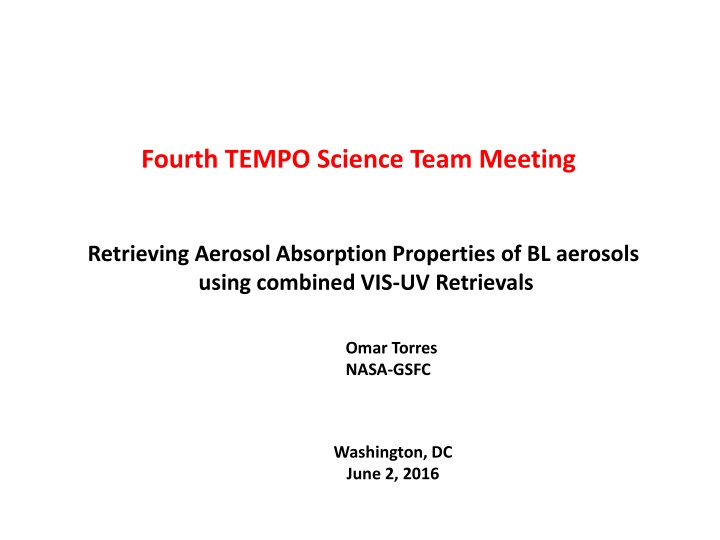 Fourth TEMPO Science Team Meeting

Retrieving Aerosol Absorption Properties of BL aerosols using combined VIS-UV Retrievals

Omar Torres
NASA-GSFC

Washington, DC
June 2, 2016